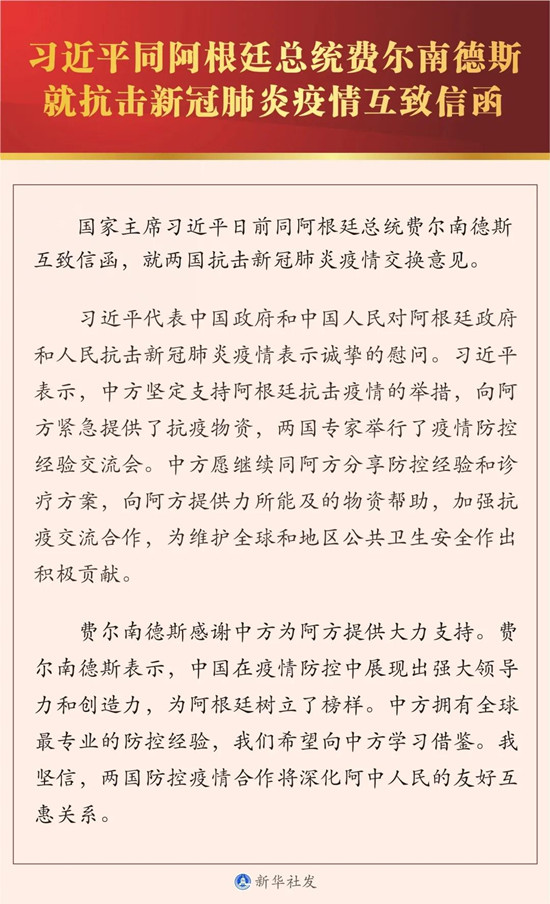 习近平同阿根廷总统费尔南德斯就抗击新冠肺炎疫情互致信函

国家主席习近平日前同阿根廷总统费尔南德斯互致信函，就两国抗击新冠肺炎疫情交换意见。

习近平代表中国政府和中国人民对阿根廷政府和人民抗击新冠肺炎疫情表示诚挚的慰问。习近平表示，中方坚定支持阿根廷抗击疫情的举措，向阿方紧急提供了抗疫物资，两国专家举行了疫情防控经验交流会。中方愿继续同阿方分享防控经验和诊疗方案，向阿方提供力所能及的物资帮助，加强抗疫交流合作，为维护全球和地区公共卫生安全作出积极贡献。

费尔南德斯感谢中方为阿方提供大力支持。费尔南德斯表示，中国在疫情防控中展现出强大领导力和创造力，为阿根廷树立了榜样。中方拥有全球最专业的防控经验，我们希望向中方学习借鉴。我坚信，两国防控疫情合作将深化阿中人民的友好互惠关系。

新华社发